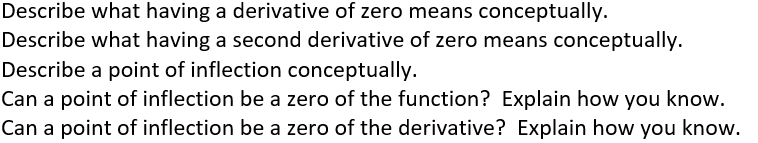 Describe what having a derivative of zero means conceptually.
Describe what having a second derivative of zero means conceptually.
Describe a point of inflection conceptually.
Can a point of inflection be a zero of the function?  Explain how you know.
Can a point of inflection be a zero of the derivative?  Explain how you know.